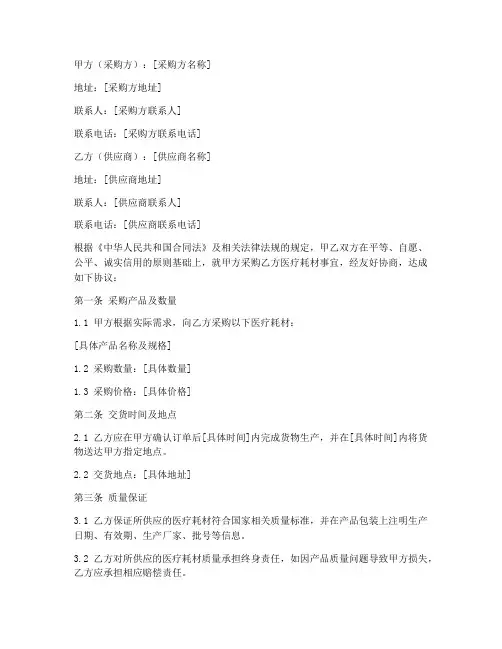 甲方（采购方）：[采购方名称]

地址：[采购方地址]

联系人：[采购方联系人]

联系电话：[采购方联系电话]

乙方（供应商）：[供应商名称]

地址：[供应商地址]

联系人：[供应商联系人]

联系电话：[供应商联系电话]

根据《中华人民共和国合同法》及相关法律法规的规定，甲乙双方在平等、自愿、公平、诚实信用的原则基础上，就甲方采购乙方医疗耗材事宜，经友好协商，达成如下协议：

第一条 采购产品及数量

1.1 甲方根据实际需求，向乙方采购以下医疗耗材：

[具体产品名称及规格]

1.2 采购数量：[具体数量]

1.3 采购价格：[具体价格]

第二条 交货时间及地点

2.1 乙方应在甲方确认订单后[具体时间]内完成货物生产，并在[具体时间]内将货物送达甲方指定地点。

2.2 交货地点：[具体地址]

第三条 质量保证

3.1 乙方保证所供应的医疗耗材符合国家相关质量标准，并在产品包装上注明生产日期、有效期、生产厂家、批号等信息。

3.2 乙方对所供应的医疗耗材质量承担终身责任，如因产品质量问题导致甲方损失，乙方应承担相应赔偿责任。